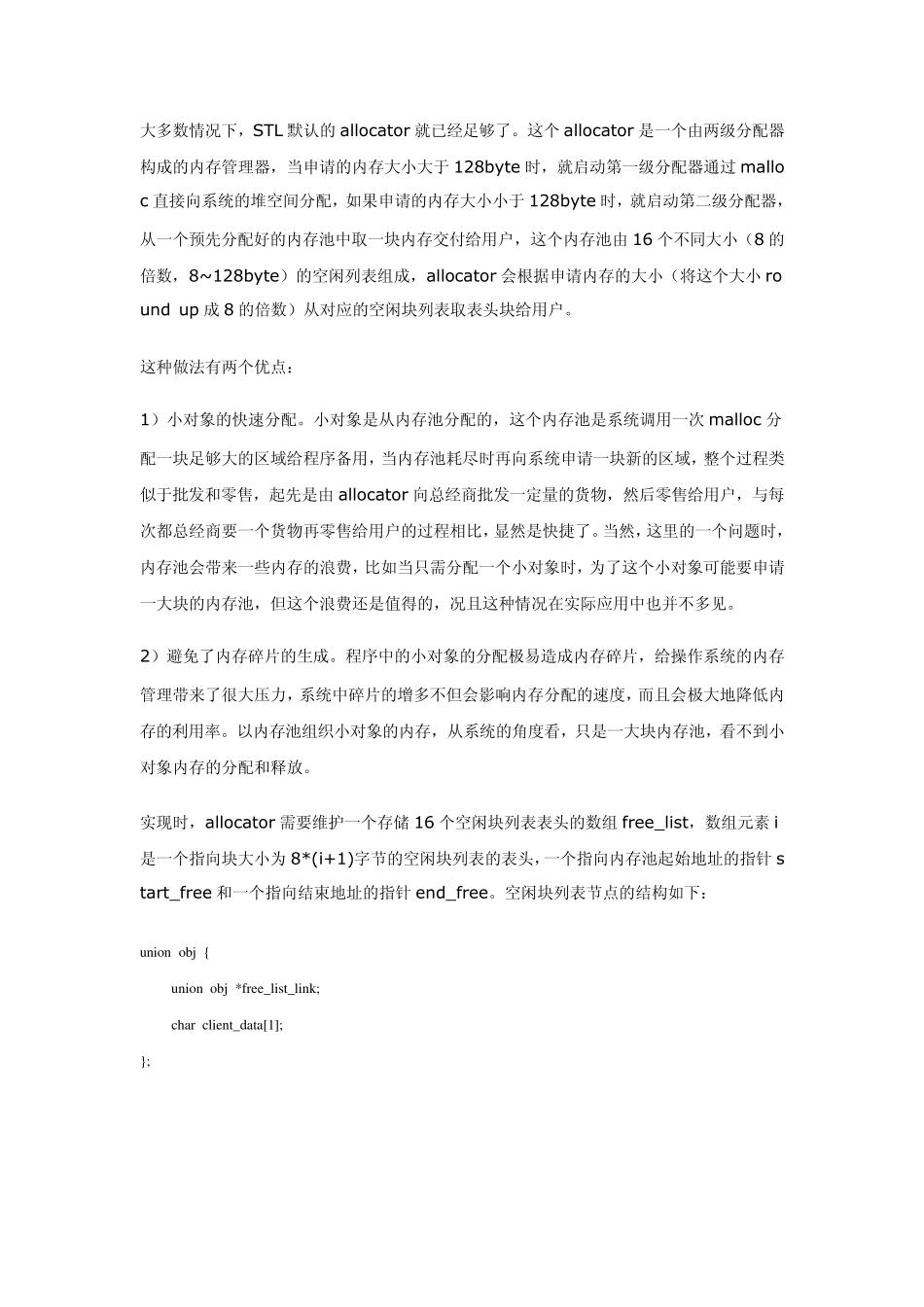 大多数情况下，STL 默认的 allocator 就已经足够了。这个 allocator 是一个由两级分配器构成的内存管理器，当申请的内存大小大于 128byte 时，就启动第一级分配器通过 malloc 直接向系统的堆空间分配，如果申请的内存大小小于 128byte 时，就启动第二级分配器，从一个预先分配好的内存池中取一块内存交付给用户，这个内存池由 16 个不同大小（8 的倍数，8~128byte）的空闲列表组成，allocator 会根据申请内存的大小（将这个大小 round up 成 8 的倍数）从对应的空闲块列表取表头块给用户。

这种做法有两个优点：

1）小对象的快速分配。小对象是从内存池分配的，这个内存池是系统调用一次 malloc 分配一块足够大的区域给程序备用，当内存池耗尽时再向系统申请一块新的区域，整个过程类似于批发和零售，起先是由 allocator 向总经商批发一定量的货物，然后零售给用户，与每次都总经商要一个货物再零售给用户的过程相比，显然是快捷了。当然，这里的一个问题时，内存池会带来一些内存的浪费，比如当只需分配一个小对象时，为了这个小对象可能要申请一大块的内存池，但这个浪费还是值得的，况且这种情况在实际应用中也并不多见。

2）避免了内存碎片的生成。程序中的小对象的分配极易造成内存碎片，给操作系统的内存管理带来了很大压力，系统中碎片的增多不但会影响内存分配的速度，而且会极大地降低内存的利用率。以内存池组织小对象的内存，从系统的角度看，只是一大块内存池，看不到小对象内存的分配和释放。

实现时，allocator 需要维护一个存储 16 个空闲块列表表头的数组 free_list，数组元素 i 是一个指向块大小为 8*(i+1)字节的空闲块列表的表头，一个指向内存池起始地址的指针 start_free 和一个指向结束地址的指针 end_free。空闲块列表节点的结构如下：

union obj {
union obj *free_list_link;
char client_data[1];
};